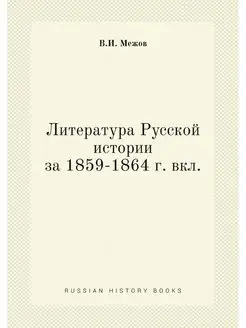 В.И. Межов

Литература Русской истории за 1859-1864 г. вкл.

RUSSIAN HISTORY BOOKS